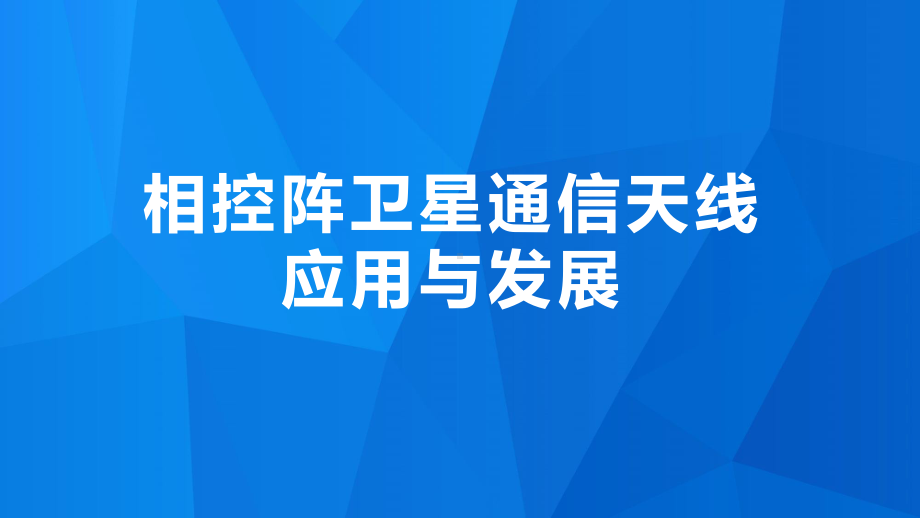 相控阵卫星通信天线
应用与发展